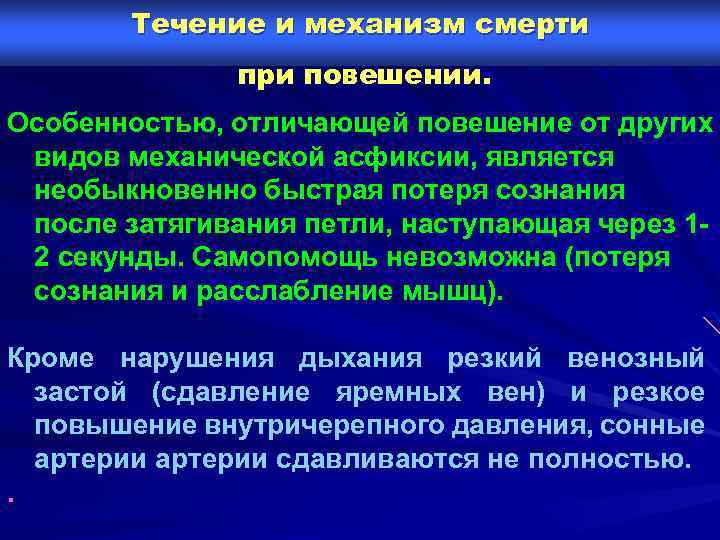 Течение и механизм смерти при повешении.

Особенностью, отличающей повешение от других видов механической асфиксии, является необыкновенно быстрая потеря сознания после затягивания петли, наступающая через 1-2 секунды. Самопомощь невозможна (потеря сознания и расслабление мышц).

Кроме нарушения дыхания резкий венозный застой (сдавление яремных вен) и резкое повышение внутричерепного давления, сонные артерии артерии сдавливаются не полностью.

.